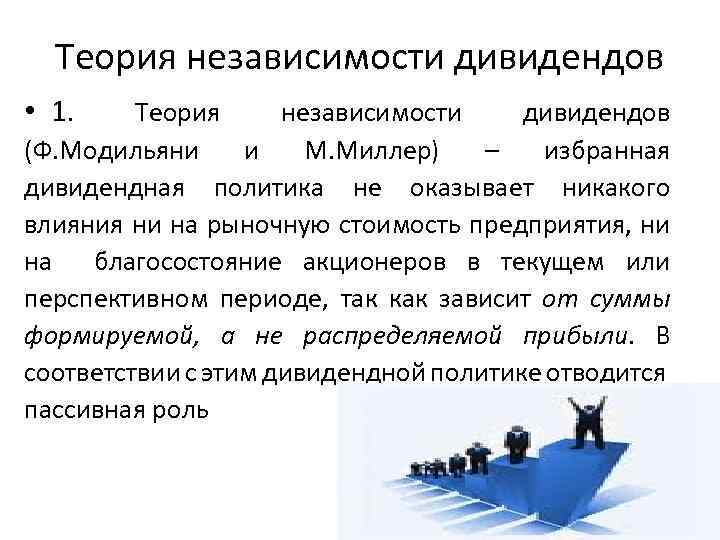 Теория независимости дивидендов

• 1. Теория независимости дивидендов (Ф.Модильяни и М.Миллер) – избранная дивидендная политика не оказывает никакого влияния ни на рыночную стоимость предприятия, ни на благосостояние акционеров в текущем или перспективном периоде, так как зависит от суммы формируемой, а не распределяемой прибыли. В соответствии с этим дивидендной политике отводится пассивная роль